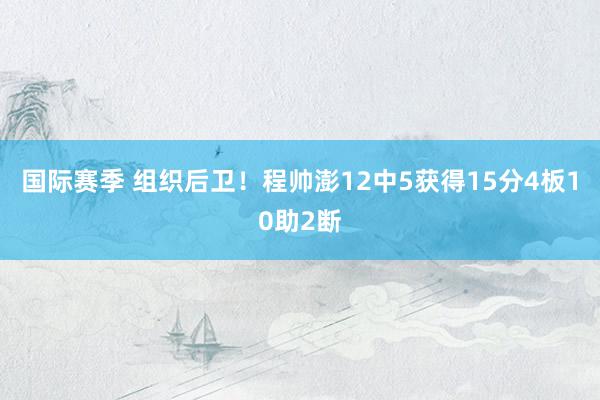 国际赛季 组织后卫！程帅澎12中5获得15分4板10助2断